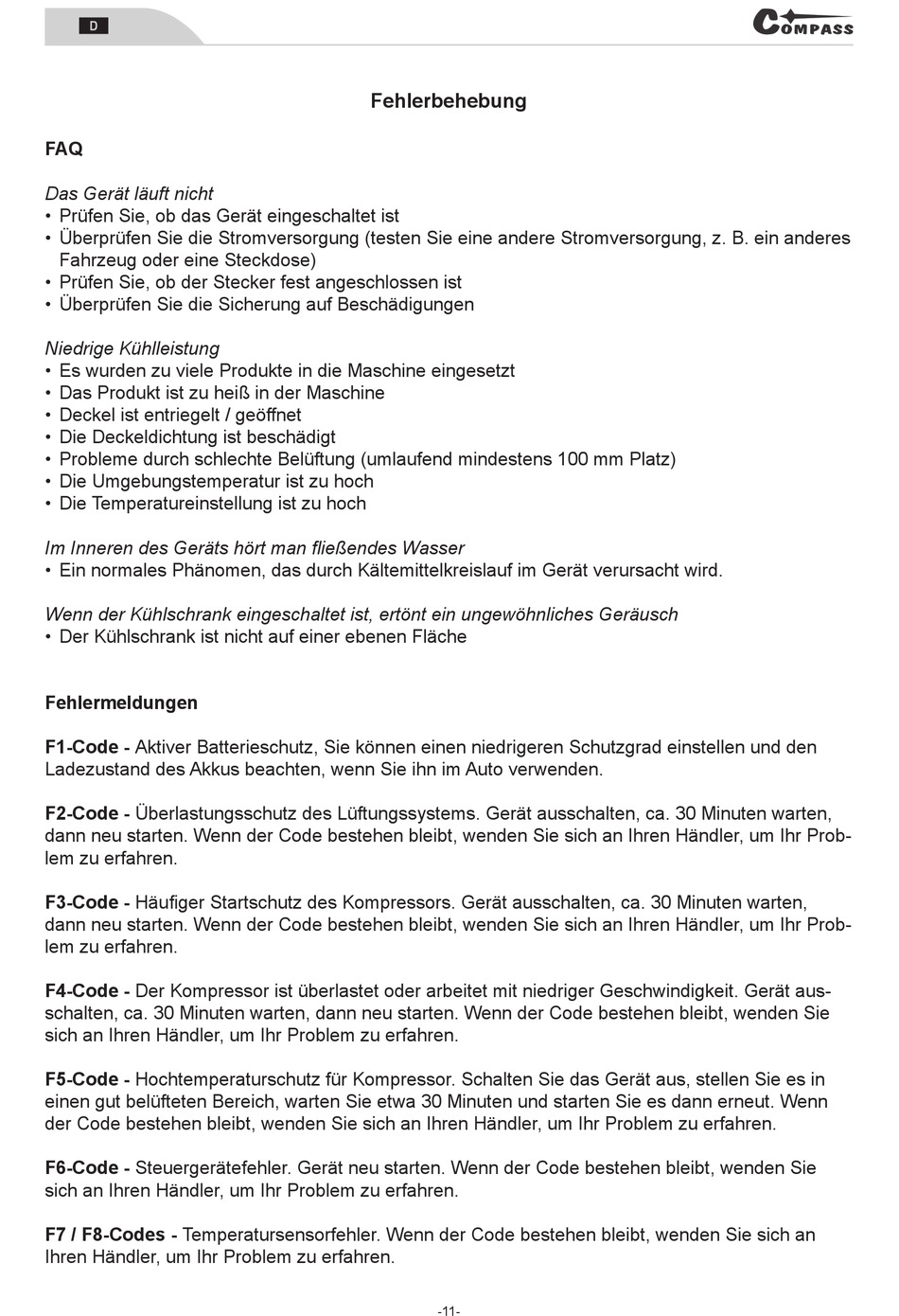 D

COMPASS

Fehlerbehebung

FAQ

Das Gerät läuft nicht
• Prüfen Sie, ob das Gerät eingeschaltet ist
• Überprüfen Sie die Stromversorgung (testen Sie eine andere Stromversorgung, z. B. ein anderes Fahrzeug oder eine Steckdose)
• Prüfen Sie, ob der Stecker fest angeschlossen ist
• Überprüfen Sie die Sicherung auf Beschädigungen

Niedrige Kühlleistung
• Es wurden zu viele Produkte in die Maschine eingesetzt
• Das Produkt ist zu heiß in der Maschine
• Deckel ist entriegelt / geöffnet
• Die Deckeldichtung ist beschädigt
• Probleme durch schlechte Belüftung (umlaufend mindestens 100 mm Platz)
• Die Umgebungstemperatur ist zu hoch
• Die Temperatureinstellung ist zu hoch

Im Inneren des Geräts hört man fließendes Wasser
• Ein normales Phänomen, das durch Kältemittelkreislauf im Gerät verursacht wird.

Wenn der Kühlschrank eingeschaltet ist, ertönt ein ungewöhnliches Geräusch
• Der Kühlschrank ist nicht auf einer ebenen Fläche

Fehlermeldungen

F1-Code - Aktiver Batterieschutz, Sie können einen niedrigeren Schutzgrad einstellen und den Ladezustand des Akkus beachten, wenn Sie ihn im Auto verwenden.

F2-Code - Überlastungsschutz des Lüftungssystems. Gerät ausschalten, ca. 30 Minuten warten, dann neu starten. Wenn der Code bestehen bleibt, wenden Sie sich an Ihren Händler, um Ihr Problem zu erfahren.

F3-Code - Häufiger Startschutz des Kompressors. Gerät ausschalten, ca. 30 Minuten warten, dann neu starten. Wenn der Code bestehen bleibt, wenden Sie sich an Ihren Händler, um Ihr Problem zu erfahren.

F4-Code - Der Kompressor ist überlastet oder arbeitet mit niedriger Geschwindigkeit. Gerät ausschalten, ca. 30 Minuten warten, dann neu starten. Wenn der Code bestehen bleibt, wenden Sie sich an Ihren Händler, um Ihr Problem zu erfahren.

F5-Code - Hochtemperaturschutz für Kompressor. Schalten Sie das Gerät aus, stellen Sie es in einen gut belüfteten Bereich, warten Sie etwa 30 Minuten und starten Sie es dann erneut. Wenn der Code bestehen bleibt, wenden Sie sich an Ihren Händler, um Ihr Problem zu erfahren.

F6-Code - Steuergerätefehler. Gerät neu starten. Wenn der Code bestehen bleibt, wenden Sie sich an Ihren Händler, um Ihr Problem zu erfahren.

F7 / F8-Codes - Temperatursensorfehler. Wenn der Code bestehen bleibt, wenden Sie sich an Ihren Händler, um Ihr Problem zu erfahren.

-11-